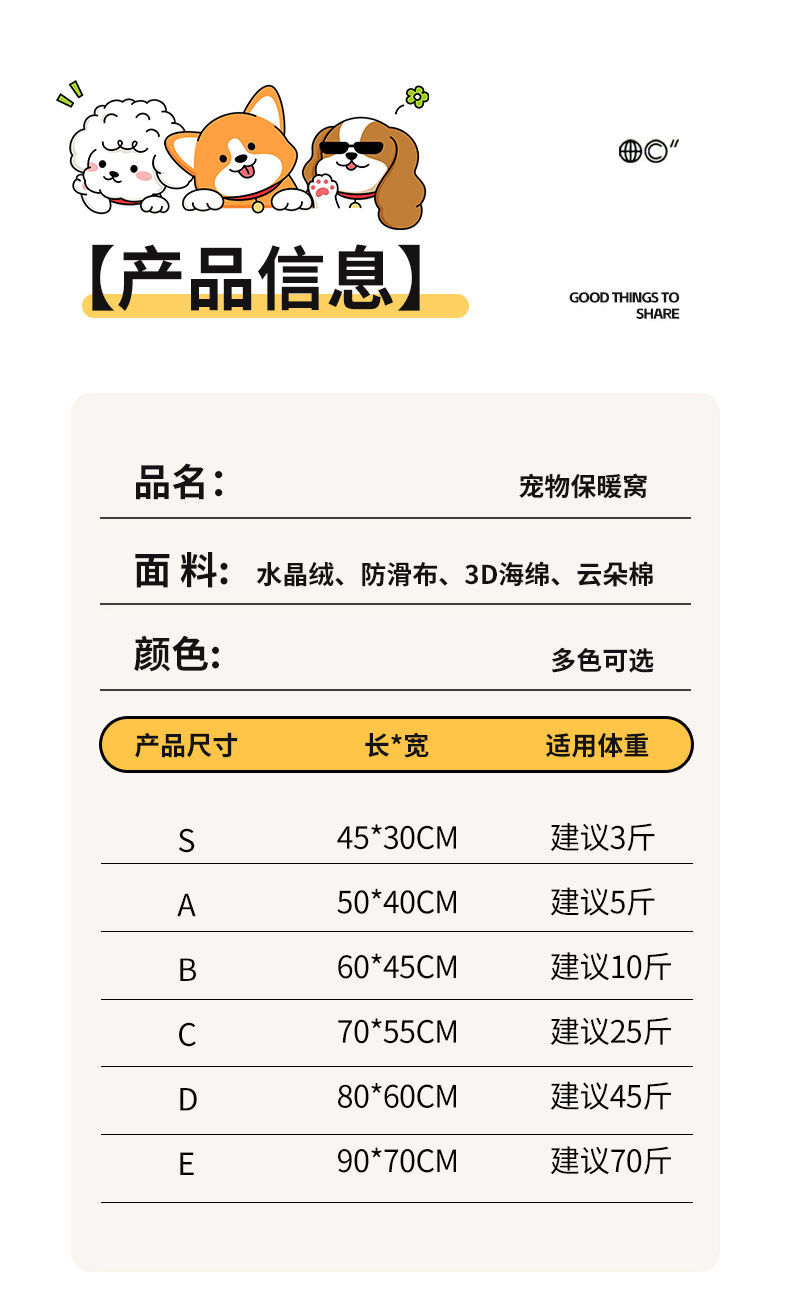 【产品信息】

GOOD THINGS TO SHARE

品名： 宠物保暖窝

面 料： 水晶绒、防滑布、3D海绵、云朵棉

颜色： 多色可选

| 产品尺寸 | 长*宽 | 适用体重 |
|---|---|---|
| S | 45*30CM | 建议3斤 |
| A | 50*40CM | 建议5斤 |
| B | 60*45CM | 建议10斤 |
| C | 70*55CM | 建议25斤 |
| D | 80*60CM | 建议45斤 |
| E | 90*70CM | 建议70斤 |